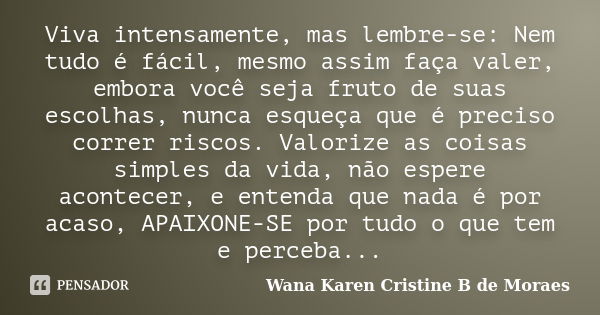 Viva intensamente, mas lembre-se: Nem tudo é fácil, mesmo assim faça valer, embora você seja fruto de suas escolhas, nunca esqueça que é preciso correr riscos. Valorize as coisas simples da vida, não espere acontecer, e entenda que nada é por acaso, APAIXONE-SE por tudo o que tem e perceba...

PENSADOR

Wana Karen Cristine B de Moraes